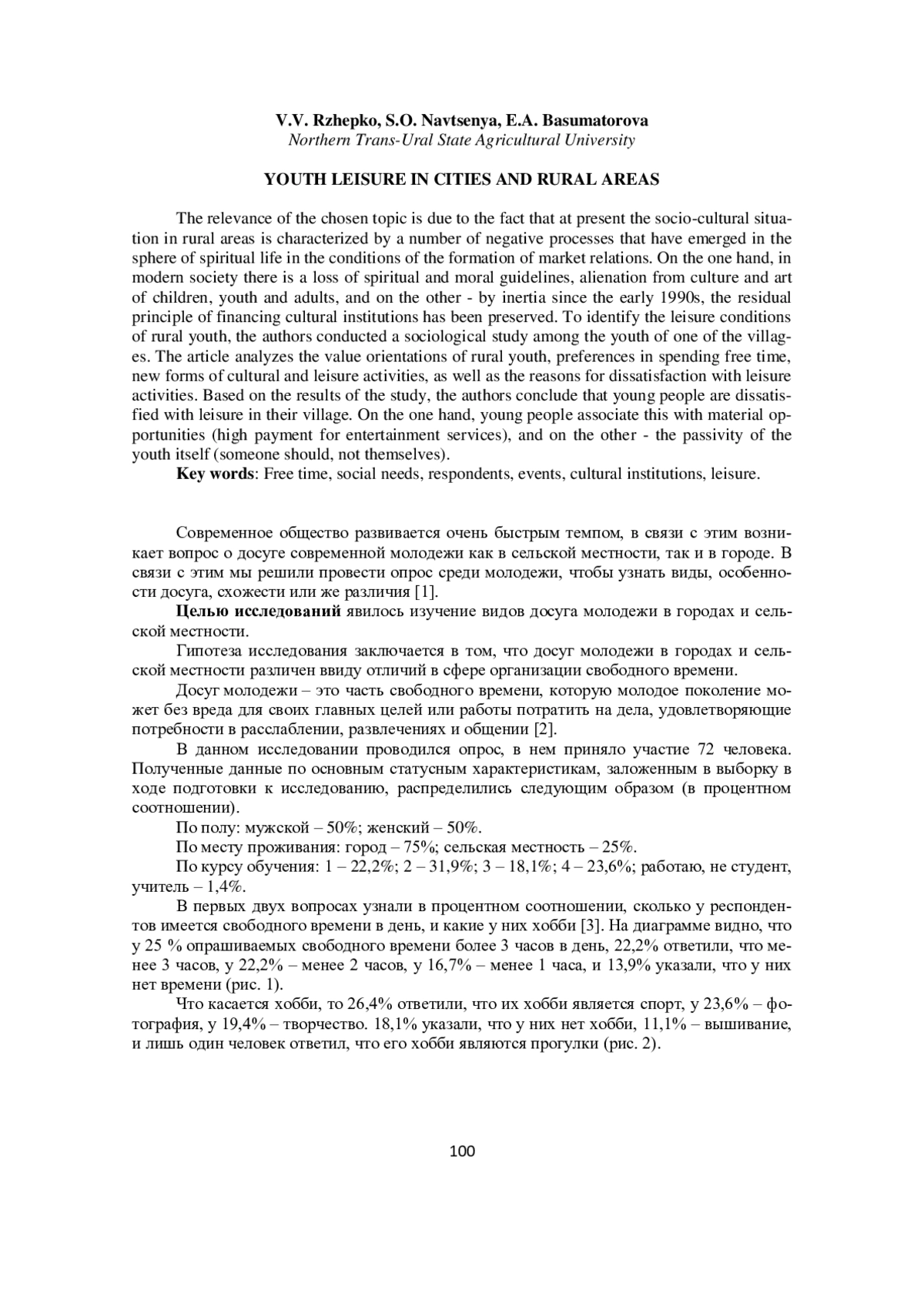 V.V. Rzhepko, S.O. Navtsenya, E.A. Basumatorova
Northern Trans-Ural State Agricultural University

YOUTH LEISURE IN CITIES AND RURAL AREAS

The relevance of the chosen topic is due to the fact that at present the socio-cultural situation in rural areas is characterized by a number of negative processes that have emerged in the sphere of spiritual life in the conditions of the formation of market relations. On the one hand, in modern society there is a loss of spiritual and moral guidelines, alienation from culture and art of children, youth and adults, and on the other - by inertia since the early 1990s, the residual principle of financing cultural institutions has been preserved. To identify the leisure conditions of rural youth, the authors conducted a sociological study among the youth of one of the villages. The article analyzes the value orientations of rural youth, preferences in spending free time, new forms of cultural and leisure activities, as well as the reasons for dissatisfaction with leisure activities. Based on the results of the study, the authors conclude that young people are dissatisfied with leisure in their village. On the one hand, young people associate this with material opportunities (high payment for entertainment services), and on the other - the passivity of the youth itself (someone should, not themselves).
Key words: Free time, social needs, respondents, events, cultural institutions, leisure.

Современное общество развивается очень быстрым темпом, в связи с этим возникает вопрос о досуге современной молодежи как в сельской местности, так и в городе. В связи с этим мы решили провести опрос среди молодежи, чтобы узнать виды, особенности досуга, схожести или же различия [1].
Целью исследований явилось изучение видов досуга молодежи в городах и сельской местности.
Гипотеза исследования заключается в том, что досуг молодежи в городах и сельской местности различен ввиду отличий в сфере организации свободного времени.
Досуг молодежи – это часть свободного времени, которую молодое поколение может без вреда для своих главных целей или работы потратить на дела, удовлетворяющие потребности в расслаблении, развлечениях и общении [2].
В данном исследовании проводился опрос, в нем приняло участие 72 человека. Полученные данные по основным статусным характеристикам, заложенным в выборку в ходе подготовки к исследованию, распределились следующим образом (в процентном соотношении).
По полу: мужской – 50%; женский – 50%.
По месту проживания: город – 75%; сельская местность – 25%.
По курсу обучения: 1 – 22,2%; 2 – 31,9%; 3 – 18,1%; 4 – 23,6%; работаю, не студент, учитель – 1,4%.
В первых двух вопросах узнали в процентном соотношении, сколько у респондентов имеется свободного времени в день, и какие у них хобби [3]. На диаграмме видно, что у 25 % опрашиваемых свободного времени более 3 часов в день, 22,2% ответили, что менее 3 часов, у 22,2% – менее 2 часов, у 16,7% – менее 1 часа, и 13,9% указали, что у них нет времени (рис. 1).
Что касается хобби, то 26,4% ответили, что их хобби является спорт, у 23,6% – фотография, у 19,4% – творчество. 18,1% указали, что у них нет хобби, 11,1% – вышивание, и лишь один человек ответил, что его хобби являются прогулки (рис. 2).

100